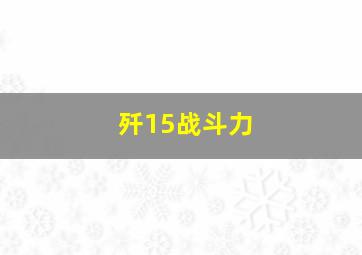 歼15战斗力